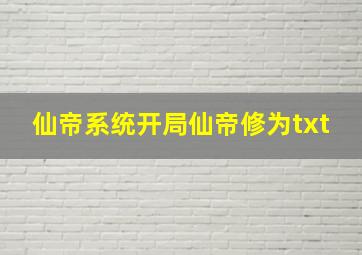 仙帝系统开局仙帝修为txt